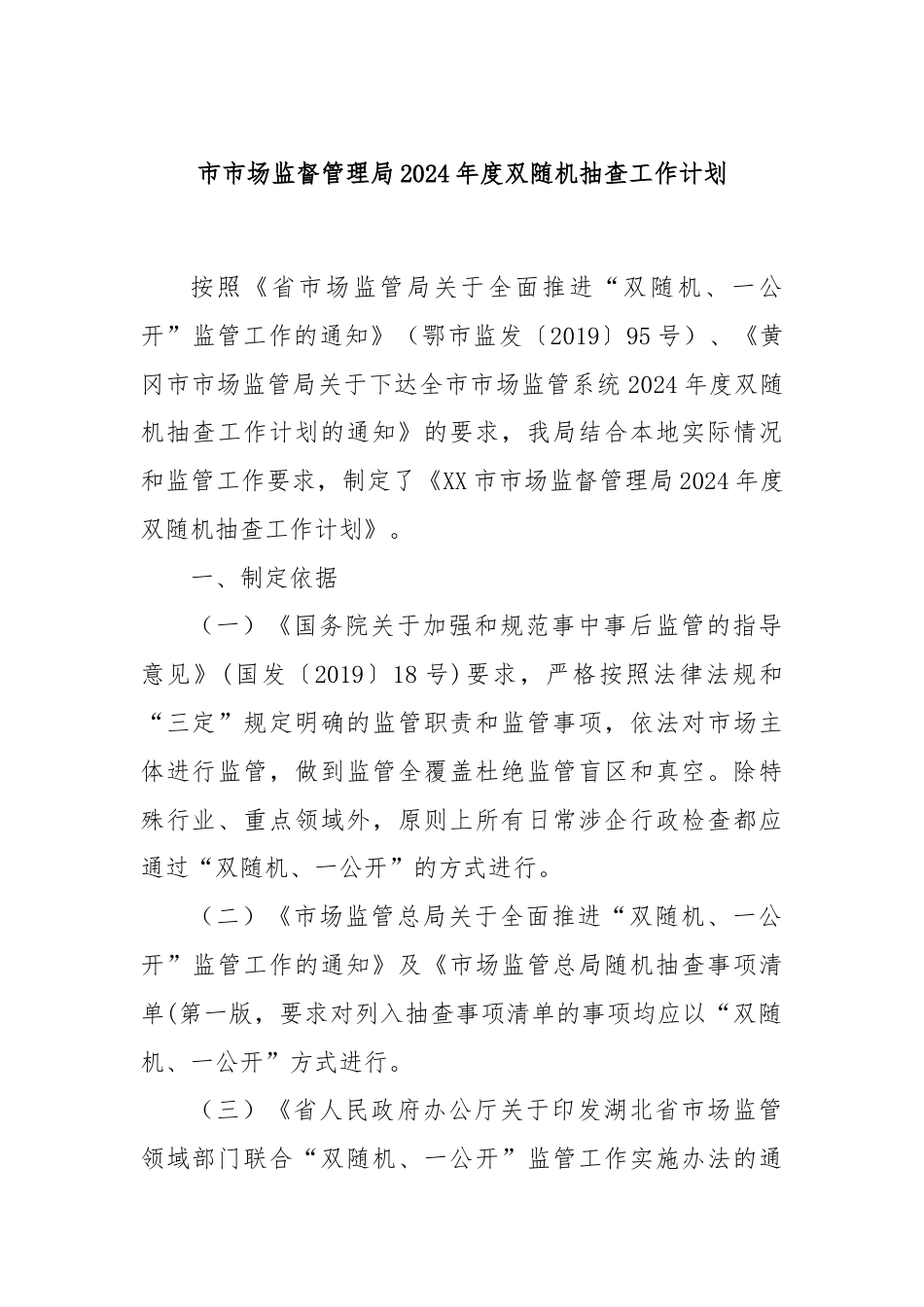 市市场监督管理局2024年度双随机抽查工作计划

按照《省市场监管局关于全面推进“双随机、一公开”监管工作的通知》（鄂市监发〔2019〕95号）、《黄冈市市场监管局关于下达全市市场监管系统2024年度双随机抽查工作计划的通知》的要求，我局结合本地实际情况和监管工作要求，制定了《XX市市场监督管理局2024年度双随机抽查工作计划》。

一、制定依据

（一）《国务院关于加强和规范事中事后监管的指导意见》(国发〔2019〕18号)要求，严格按照法律法规和“三定”规定明确的监管职责和监管事项，依法对市场主体进行监管，做到监管全覆盖杜绝监管盲区和真空。除特殊行业、重点领域外，原则上所有日常涉企行政检查都应通过“双随机、一公开”的方式进行。

（二）《市场监管总局关于全面推进“双随机、一公开”监管工作的通知》及《市场监管总局随机抽查事项清单(第一版，要求对列入抽查事项清单的事项均应以“双随机、一公开”方式进行。

（三）《省人民政府办公厅关于印发湖北省市场监管领域部门联合“双随机、一公开”监管工作实施办法的通